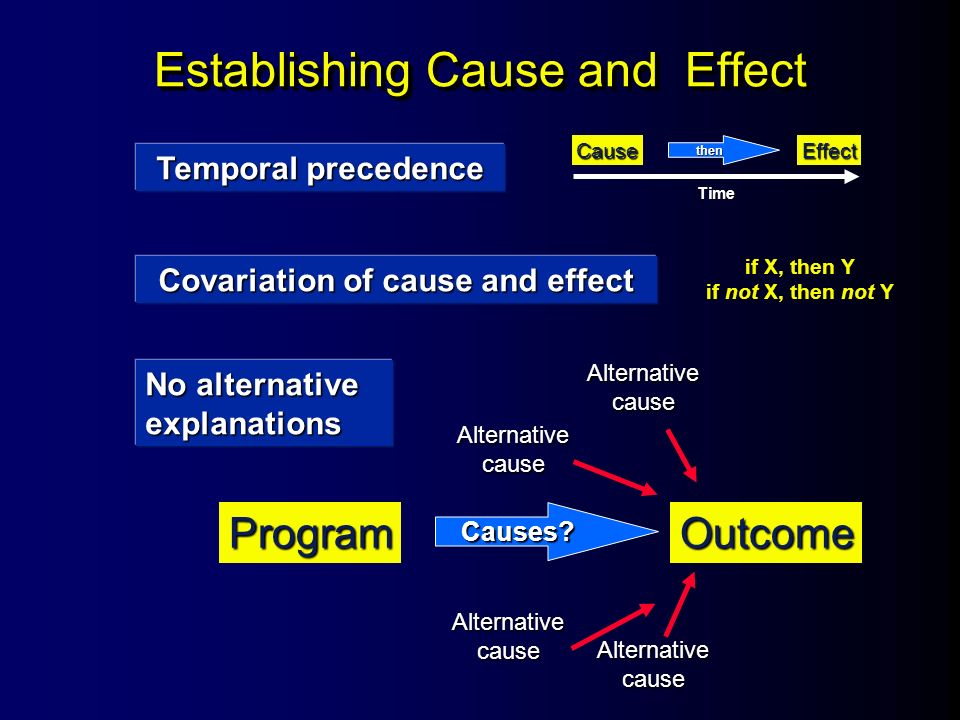 Establishing Cause and Effect

Temporal precedence

Cause then Effect

Time

Covariation of cause and effect

if X, then Y
if not X, then not Y

No alternative explanations

Alternative cause

Alternative cause

Program

Causes?

Outcome

Alternative cause

Alternative cause